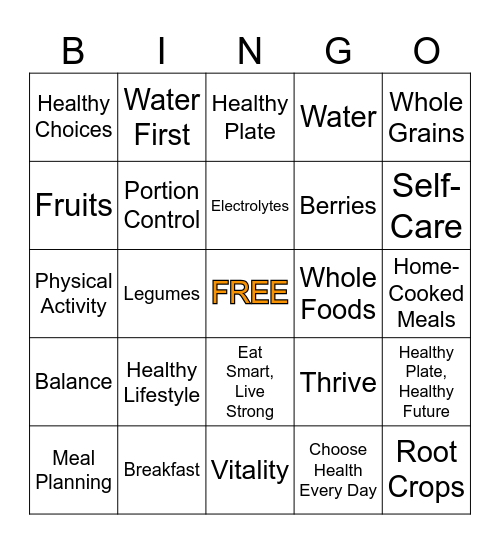 | B | I | N | G | O |
|---|---|---|---|---|
| Healthy Choices | Water First | Healthy Plate | Water | Whole Grains |
| Fruits | Portion Control | Electrolytes | Berries | Self-Care |
| Physical Activity | Legumes | FREE | Whole Foods | Home-Cooked Meals |
| Balance | Healthy Lifestyle | Eat Smart, Live Strong | Thrive | Healthy Plate, Healthy Future |
| Meal Planning | Breakfast | Vitality | Choose Health Every Day | Root Crops |